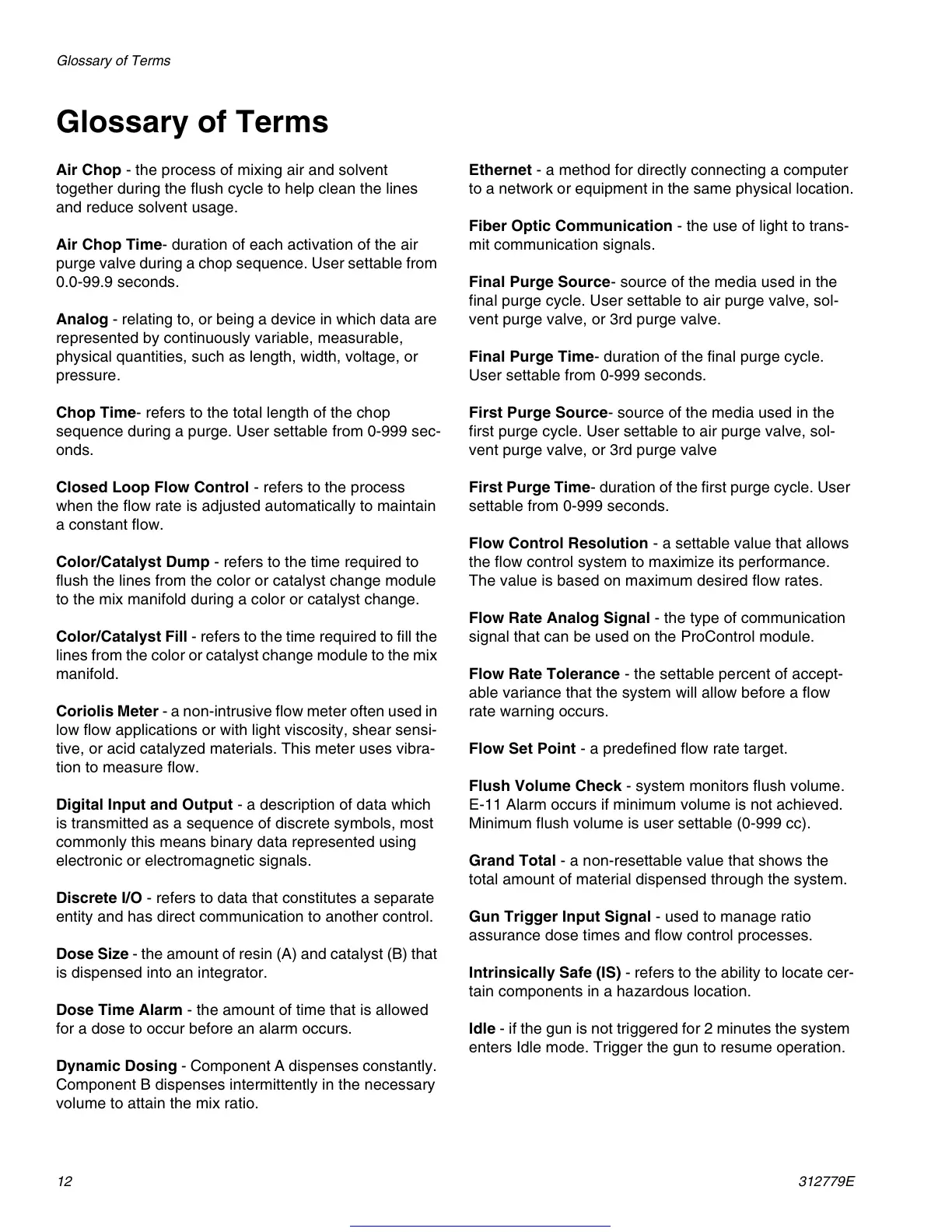 Glossary of Terms

Glossary of Terms

Air Chop - the process of mixing air and solvent together during the flush cycle to help clean the lines and reduce solvent usage.

Air Chop Time- duration of each activation of the air purge valve during a chop sequence. User settable from 0.0-99.9 seconds.

Analog - relating to, or being a device in which data are represented by continuously variable, measurable, physical quantities, such as length, width, voltage, or pressure.

Chop Time- refers to the total length of the chop sequence during a purge. User settable from 0-999 seconds.

Closed Loop Flow Control - refers to the process when the flow rate is adjusted automatically to maintain a constant flow.

Color/Catalyst Dump - refers to the time required to flush the lines from the color or catalyst change module to the mix manifold during a color or catalyst change.

Color/Catalyst Fill - refers to the time required to fill the lines from the color or catalyst change module to the mix manifold.

Coriolis Meter - a non-intrusive flow meter often used in low flow applications or with light viscosity, shear sensitive, or acid catalyzed materials. This meter uses vibration to measure flow.

Digital Input and Output - a description of data which is transmitted as a sequence of discrete symbols, most commonly this means binary data represented using electronic or electromagnetic signals.

Discrete I/O - refers to data that constitutes a separate entity and has direct communication to another control.

Dose Size - the amount of resin (A) and catalyst (B) that is dispensed into an integrator.

Dose Time Alarm - the amount of time that is allowed for a dose to occur before an alarm occurs.

Dynamic Dosing - Component A dispenses constantly. Component B dispenses intermittently in the necessary volume to attain the mix ratio.

Ethernet - a method for directly connecting a computer to a network or equipment in the same physical location.

Fiber Optic Communication - the use of light to transmit communication signals.

Final Purge Source- source of the media used in the final purge cycle. User settable to air purge valve, solvent purge valve, or 3rd purge valve.

Final Purge Time- duration of the final purge cycle. User settable from 0-999 seconds.

First Purge Source- source of the media used in the first purge cycle. User settable to air purge valve, solvent purge valve, or 3rd purge valve

First Purge Time- duration of the first purge cycle. User settable from 0-999 seconds.

Flow Control Resolution - a settable value that allows the flow control system to maximize its performance. The value is based on maximum desired flow rates.

Flow Rate Analog Signal - the type of communication signal that can be used on the ProControl module.

Flow Rate Tolerance - the settable percent of acceptable variance that the system will allow before a flow rate warning occurs.

Flow Set Point - a predefined flow rate target.

Flush Volume Check - system monitors flush volume. E-11 Alarm occurs if minimum volume is not achieved. Minimum flush volume is user settable (0-999 cc).

Grand Total - a non-resettable value that shows the total amount of material dispensed through the system.

Gun Trigger Input Signal - used to manage ratio assurance dose times and flow control processes.

Intrinsically Safe (IS) - refers to the ability to locate certain components in a hazardous location.

Idle - if the gun is not triggered for 2 minutes the system enters Idle mode. Trigger the gun to resume operation.

12

312779E